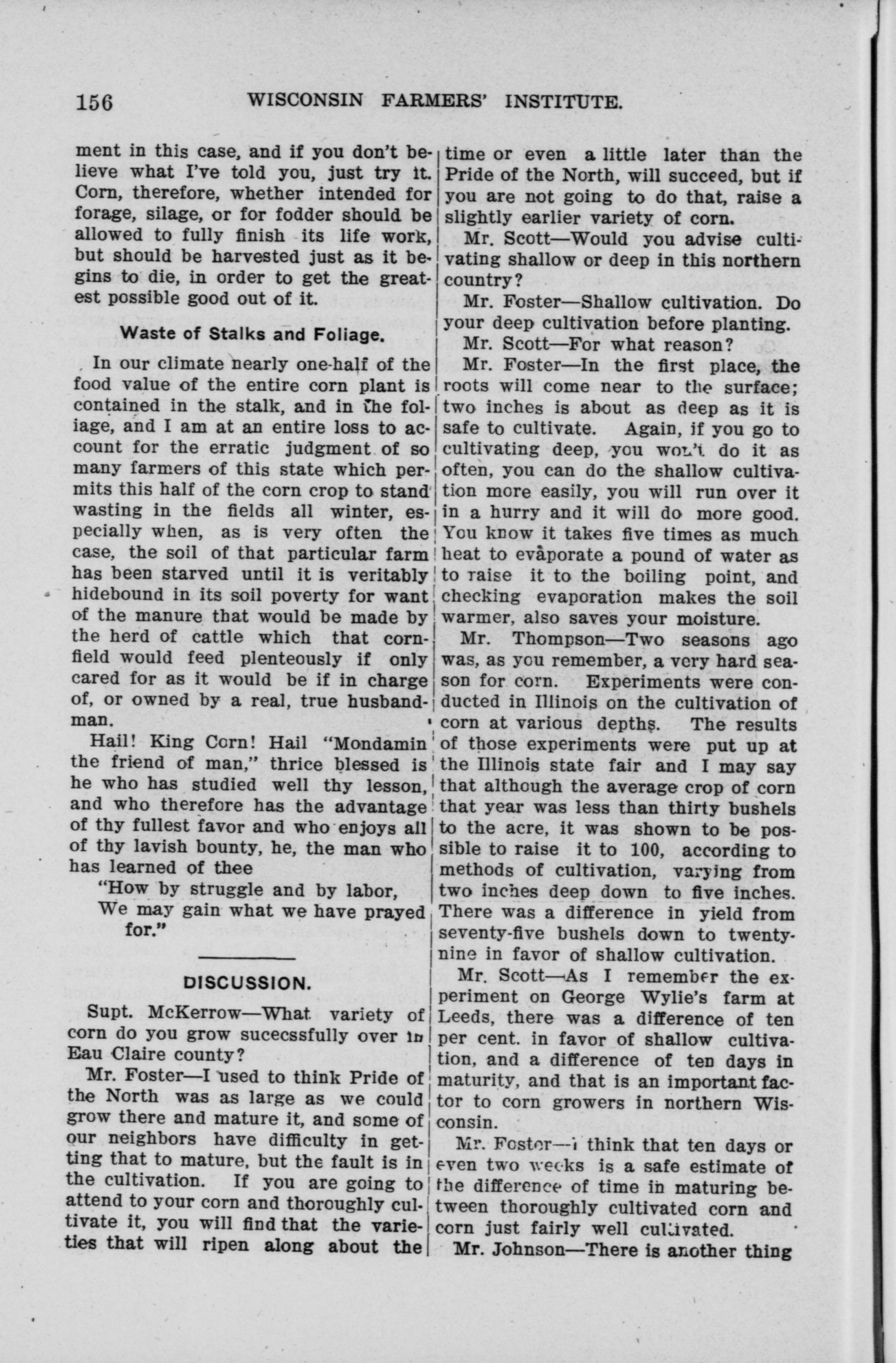 156 WISCONSIN FARMERS' INSTITUTE.

ment in this case, and if you don't believe what I've told you, just try it. Corn, therefore, whether intended for forage, silage, or for fodder should be allowed to fully finish its life work, but should be harvested just as it begins to die, in order to get the greatest possible good out of it.

Waste of Stalks and Foliage.

In our climate nearly one-half of the food value of the entire corn plant is contained in the stalk, and in the foliage, and I am at an entire loss to account for the erratic judgment of so many farmers of this state which permits this half of the corn crop to stand wasting in the fields all winter, especially when, as is very often the case, the soil of that particular farm has been starved until it is veritably hidebound in its soil poverty for want of the manure that would be made by the herd of cattle which that cornfield would feed plenteously if only cared for as it would be if in charge of, or owned by a real, true husbandman.

Hail! King Corn! Hail "Mondamin the friend of man," thrice blessed is he who has studied well thy lesson, and who therefore has the advantage of thy fullest favor and who enjoys all of thy lavish bounty, he, the man who has learned of thee

"How by struggle and by labor,
We may gain what we have prayed for."

DISCUSSION.

Supt. McKerrow—What variety of corn do you grow sucecssfully over in Eau Claire county?

Mr. Foster—I used to think Pride of the North was as large as we could grow there and mature it, and some of our neighbors have difficulty in getting that to mature, but the fault is in the cultivation. If you are going to attend to your corn and thoroughly cultivate it, you will find that the varieties that will ripen along about the time or even a little later than the Pride of the North, will succeed, but if you are not going to do that, raise a slightly earlier variety of corn.

Mr. Scott—Would you advise cultivating shallow or deep in this northern country?

Mr. Foster—Shallow cultivation. Do your deep cultivation before planting.

Mr. Scott—For what reason?

Mr. Foster—In the first place, the roots will come near to the surface; two inches is about as deep as it is safe to cultivate. Again, if you go to cultivating deep, you won't do it as often, you can do the shallow cultivation more easily, you will run over it in a hurry and it will do more good. You know it takes five times as much heat to evaporate a pound of water as to raise it to the boiling point, and checking evaporation makes the soil warmer, also saves your moisture.

Mr. Thompson—Two seasons ago was, as you remember, a very hard season for corn. Experiments were conducted in Illinois on the cultivation of corn at various depths. The results of those experiments were put up at the Illinois state fair and I may say that although the average crop of corn that year was less than thirty bushels to the acre, it was shown to be possible to raise it to 100, according to methods of cultivation, varying from two inches deep down to five inches. There was a difference in yield from seventy-five bushels down to twenty-nine in favor of shallow cultivation.

Mr. Scott—As I remember the experiment on George Wylie's farm at Leeds, there was a difference of ten per cent. in favor of shallow cultivation, and a difference of ten days in maturity, and that is an important factor to corn growers in northern Wisconsin.

Mr. Foster—I think that ten days or even two weeks is a safe estimate of the difference of time in maturing between thoroughly cultivated corn and corn just fairly well cultivated.

Mr. Johnson—There is another thing